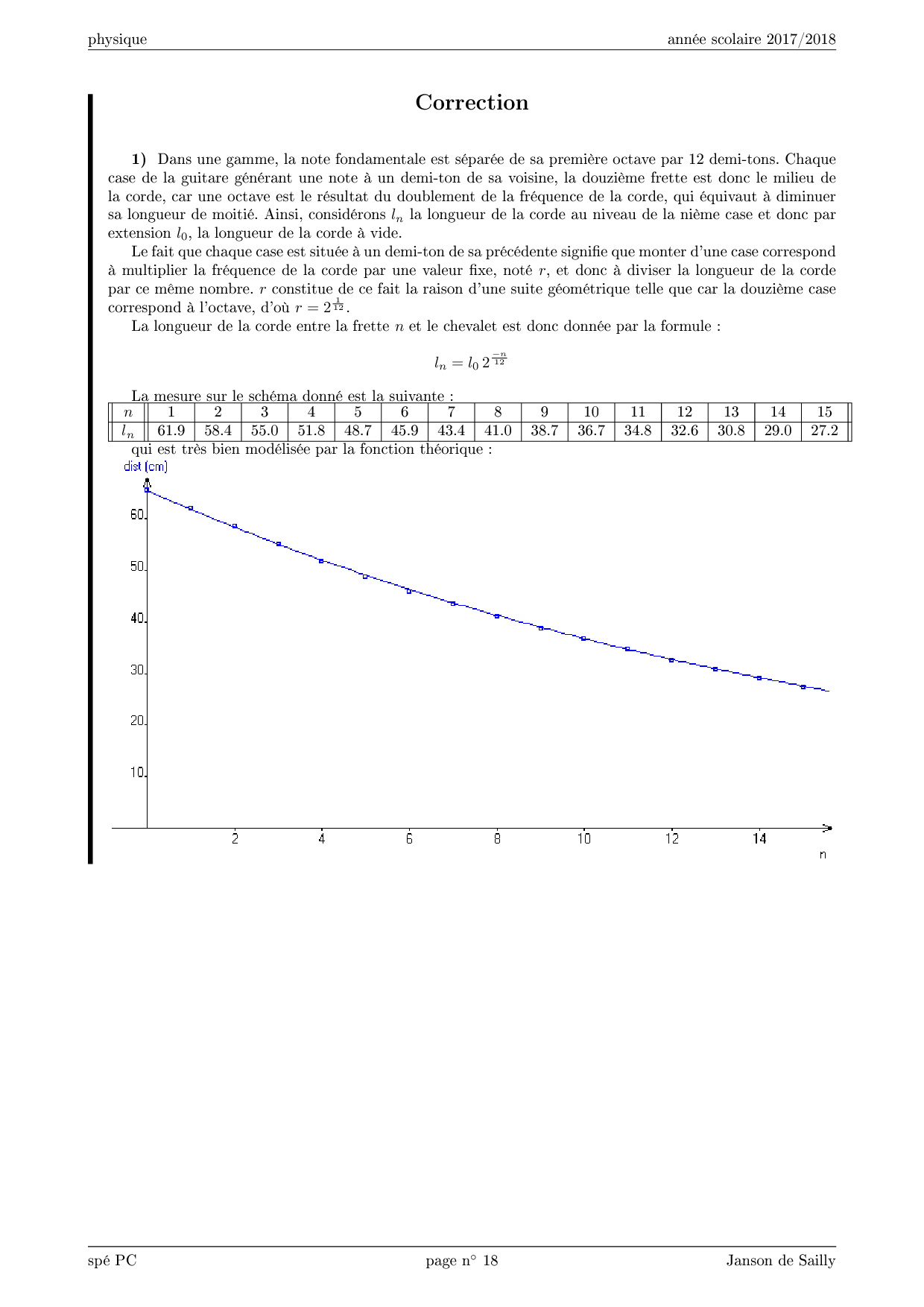 physique

année scolaire 2017/2018

Correction

**1)** Dans une gamme, la note fondamentale est séparée de sa première octave par 12 demi-tons. Chaque case de la guitare générant une note à un demi-ton de sa voisine, la douzième frette est donc le milieu de la corde, car une octave est le résultat du doublement de la fréquence de la corde, qui équivaut à diminuer sa longueur de moitié. Ainsi, considérons $l_n$ la longueur de la corde au niveau de la nième case et donc par extension $l_0$, la longueur de la corde à vide.

Le fait que chaque case est située à un demi-ton de sa précédente signifie que monter d'une case correspond à multiplier la fréquence de la corde par une valeur fixe, noté $r$, et donc à diviser la longueur de la corde par ce même nombre. $r$ constitue de ce fait la raison d'une suite géométrique telle que car la douzième case correspond à l'octave, d'où $r = 2^{\frac{1}{12}}$.

La longueur de la corde entre la frette $n$ et le chevalet est donc donnée par la formule :

$$l_n = l_0 \, 2^{\frac{-n}{12}}$$

La mesure sur le schéma donné est la suivante :

| $n$ | 1 | 2 | 3 | 4 | 5 | 6 | 7 | 8 | 9 | 10 | 11 | 12 | 13 | 14 | 15 |
|---|---|---|---|---|---|---|---|---|---|---|---|---|---|---|---|
| $l_n$ | 61.9 | 58.4 | 55.0 | 51.8 | 48.7 | 45.9 | 43.4 | 41.0 | 38.7 | 36.7 | 34.8 | 32.6 | 30.8 | 29.0 | 27.2 |

qui est très bien modélisée par la fonction théorique :

dist (cm)
60
50
40
30
20
10
2
4
6
8
10
12
14
n

spé PC

page n° 18

Janson de Sailly